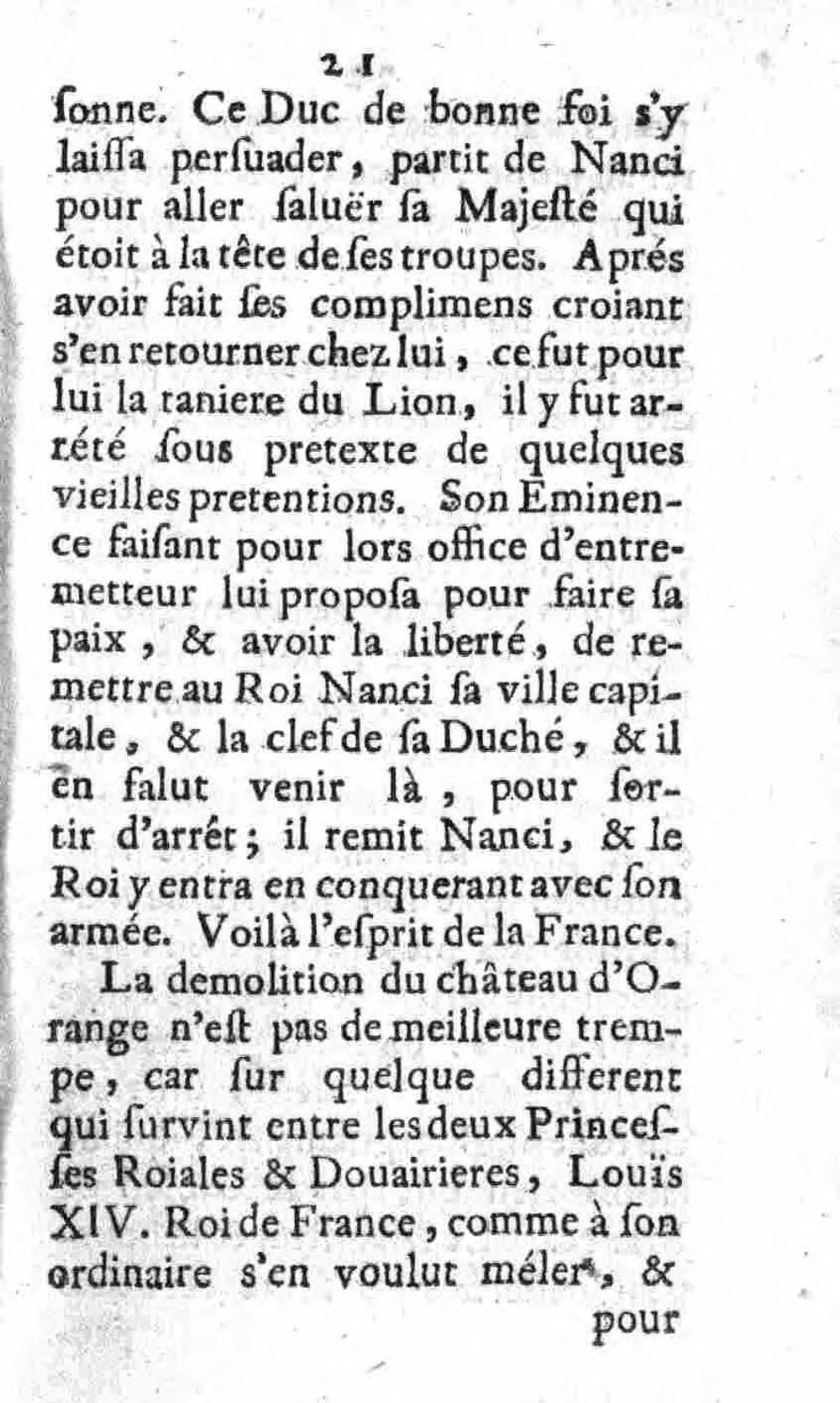 21

ſonne. Ce Duc de bonne foi s'y laiſſa perſuader, partit de Nanci pour aller ſaluër ſa Majeſté qui étoit à la tête de ſes troupes. Aprés avoir fait ſes complimens croiant s'en retourner chez lui, ce fut pour lui la taniere du Lion, il y fut arrété ſous pretexte de quelques vieilles pretentions. Son Eminence faiſant pour lors office d'entremetteur lui propoſa pour faire ſa paix, & avoir la liberté, de remettre au Roi Nanci ſa ville capitale, & la clef de ſa Duché, & il en falut venir là, pour ſortir d'arrêt; il remit Nanci, & le Roi y entra en conquerant avec ſon armée. Voilà l'eſprit de la France.

La demolition du château d'Orange n'eſt pas de meilleure trempe, car ſur quelque different qui ſurvint entre les deux Princeſſes Roiales & Douairieres, Louïs XIV. Roi de France, comme à ſon ordinaire s'en voulut méler, &

pour